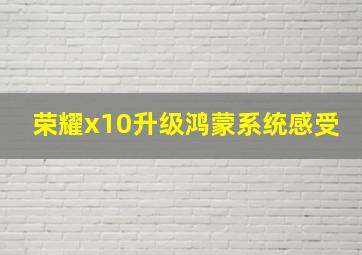 荣耀x10升级鸿蒙系统感受